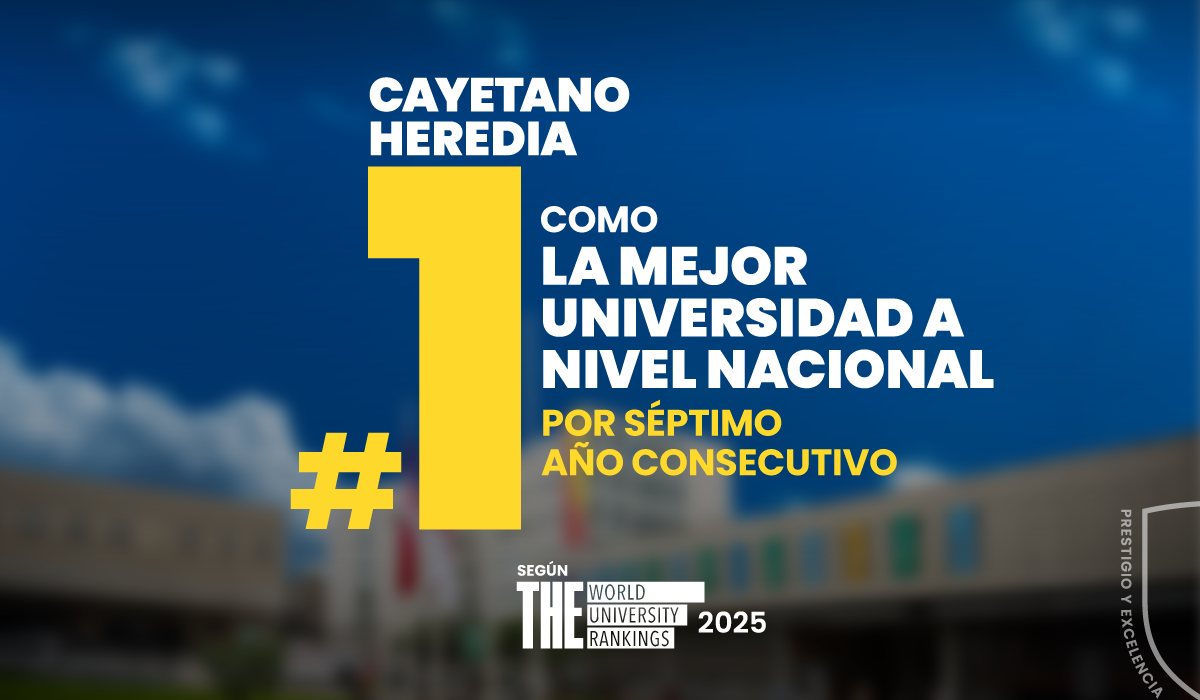 CAYETANO HEREDIA

#1

COMO
LA MEJOR UNIVERSIDAD A NIVEL NACIONAL
POR SÉPTIMO AÑO CONSECUTIVO

SEGÚN
THE WORLD UNIVERSITY RANKINGS 2025

PRESTIGIO Y EXCELENCIA